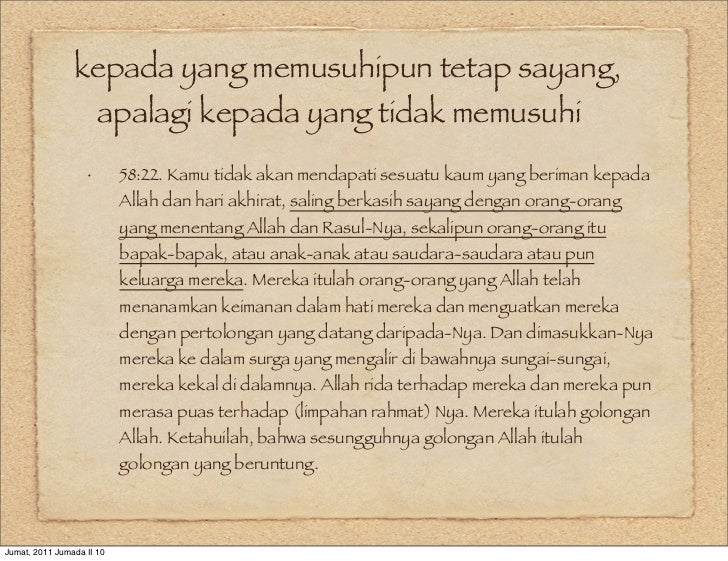 kepada yang memusuhipun tetap sayang, apalagi kepada yang tidak memusuhi

• 58:22. Kamu tidak akan mendapati sesuatu kaum yang beriman kepada Allah dan hari akhirat, saling berkasih sayang dengan orang-orang yang menentang Allah dan Rasul-Nya, sekalipun orang-orang itu bapak-bapak, atau anak-anak atau saudara-saudara atau pun keluarga mereka. Mereka itulah orang-orang yang Allah telah menanamkan keimanan dalam hati mereka dan menguatkan mereka dengan pertolongan yang datang daripada-Nya. Dan dimasukkan-Nya mereka ke dalam surga yang mengalir di bawahnya sungai-sungai, mereka kekal di dalamnya. Allah rida terhadap mereka dan mereka pun merasa puas terhadap (limpahan rahmat) Nya. Mereka itulah golongan Allah. Ketahuilah, bahwa sesungguhnya golongan Allah itulah golongan yang beruntung.

Jumat, 2011 Jumada II 10